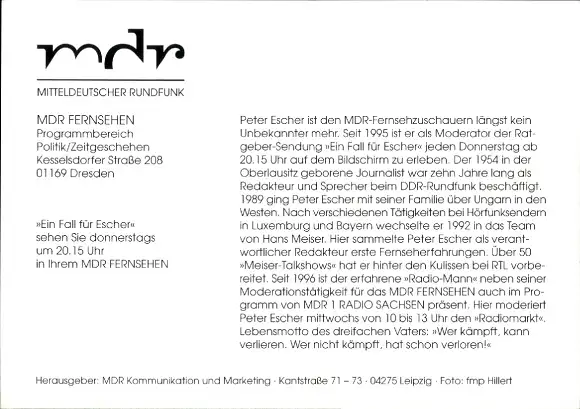 mdr

MITTELDEUTSCHER RUNDFUNK

MDR FERNSEHEN
Programmbereich
Politik/Zeitgeschehen
Kesselsdorfer Straße 208
01169 Dresden

»Ein Fall für Escher«
sehen Sie donnerstags
um 20.15 Uhr
in Ihrem MDR FERNSEHEN

Peter Escher ist den MDR-Fernsehzuschauern längst kein Unbekannter mehr. Seit 1995 ist er als Moderator der Ratgeber-Sendung »Ein Fall für Escher« jeden Donnerstag ab 20.15 Uhr auf dem Bildschirm zu erleben. Der 1954 in der Oberlausitz geborene Journalist war zehn Jahre lang als Redakteur und Sprecher beim DDR-Rundfunk beschäftigt. 1989 ging Peter Escher mit seiner Familie über Ungarn in den Westen. Nach verschiedenen Tätigkeiten bei Hörfunksendern in Luxemburg und Bayern wechselte er 1992 in das Team von Hans Meiser. Hier sammelte Peter Escher als verantwortlicher Redakteur erste Fernseherfahrungen. Über 50 »Meiser-Talkshows« hat er hinter den Kulissen bei RTL vorbereitet. Seit 1996 ist der erfahrene »Radio-Mann« neben seiner Moderationstätigkeit für das MDR FERNSEHEN auch im Programm von MDR 1 RADIO SACHSEN präsent. Hier moderiert Peter Escher mittwochs von 10 bis 13 Uhr den »Radiomarkt«. Lebensmotto des dreifachen Vaters: »Wer kämpft, kann verlieren. Wer nicht kämpft, hat schon verloren!«

Herausgeber: MDR Kommunikation und Marketing · Kantstraße 71 – 73 · 04275 Leipzig · Foto: fmp Hillert